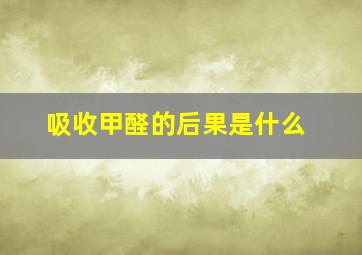 吸收甲醛的后果是什么